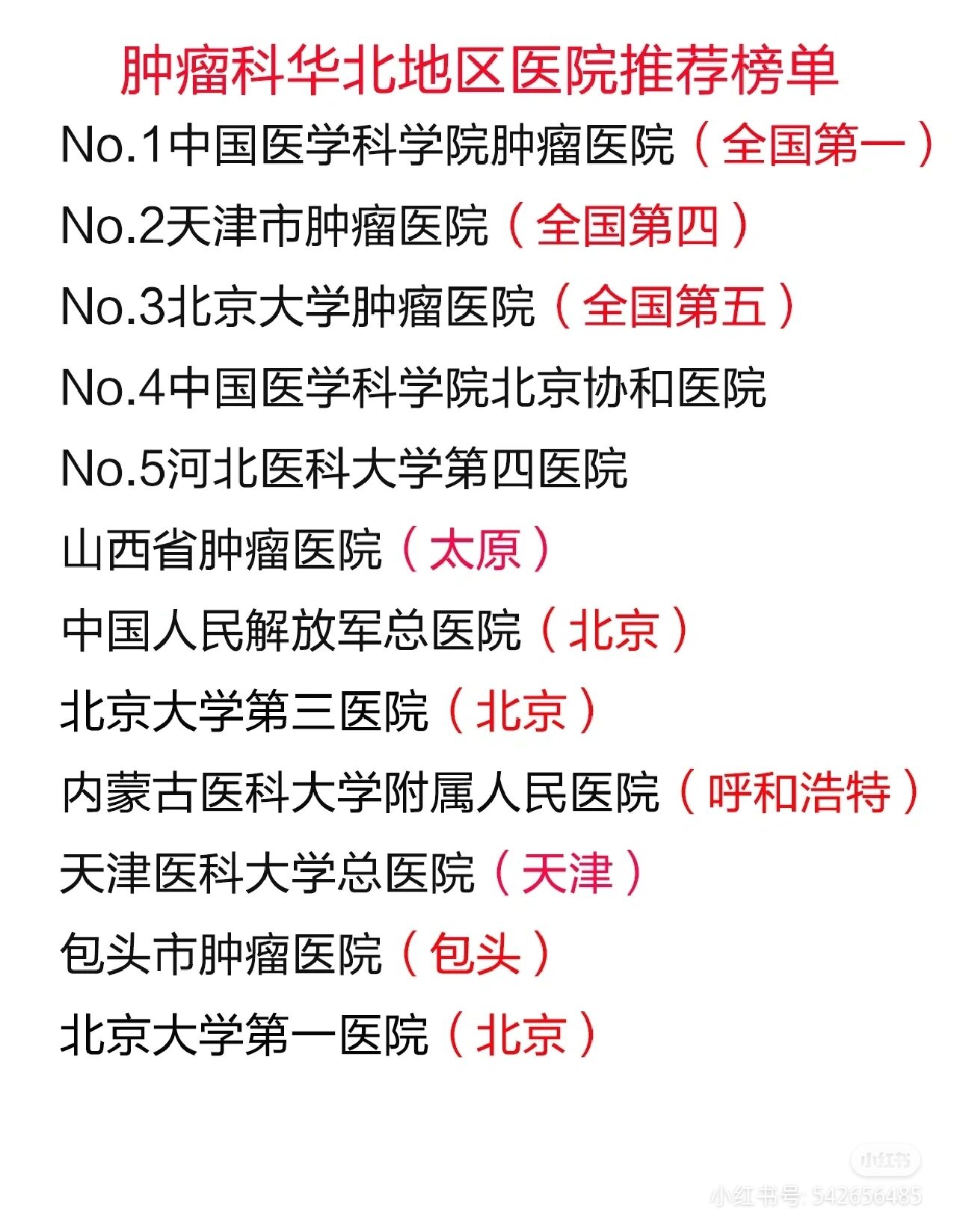 肿瘤科华北地区医院推荐榜单

No.1中国医学科学院肿瘤医院（全国第一）

No.2天津市肿瘤医院（全国第四）

No.3北京大学肿瘤医院（全国第五）

No.4中国医学科学院北京协和医院

No.5河北医科大学第四医院

山西省肿瘤医院（太原）

中国人民解放军总医院（北京）

北京大学第三医院（北京）

内蒙古医科大学附属人民医院（呼和浩特）

天津医科大学总医院（天津）

包头市肿瘤医院（包头）

北京大学第一医院（北京）

小红书

小红书号: 542656485